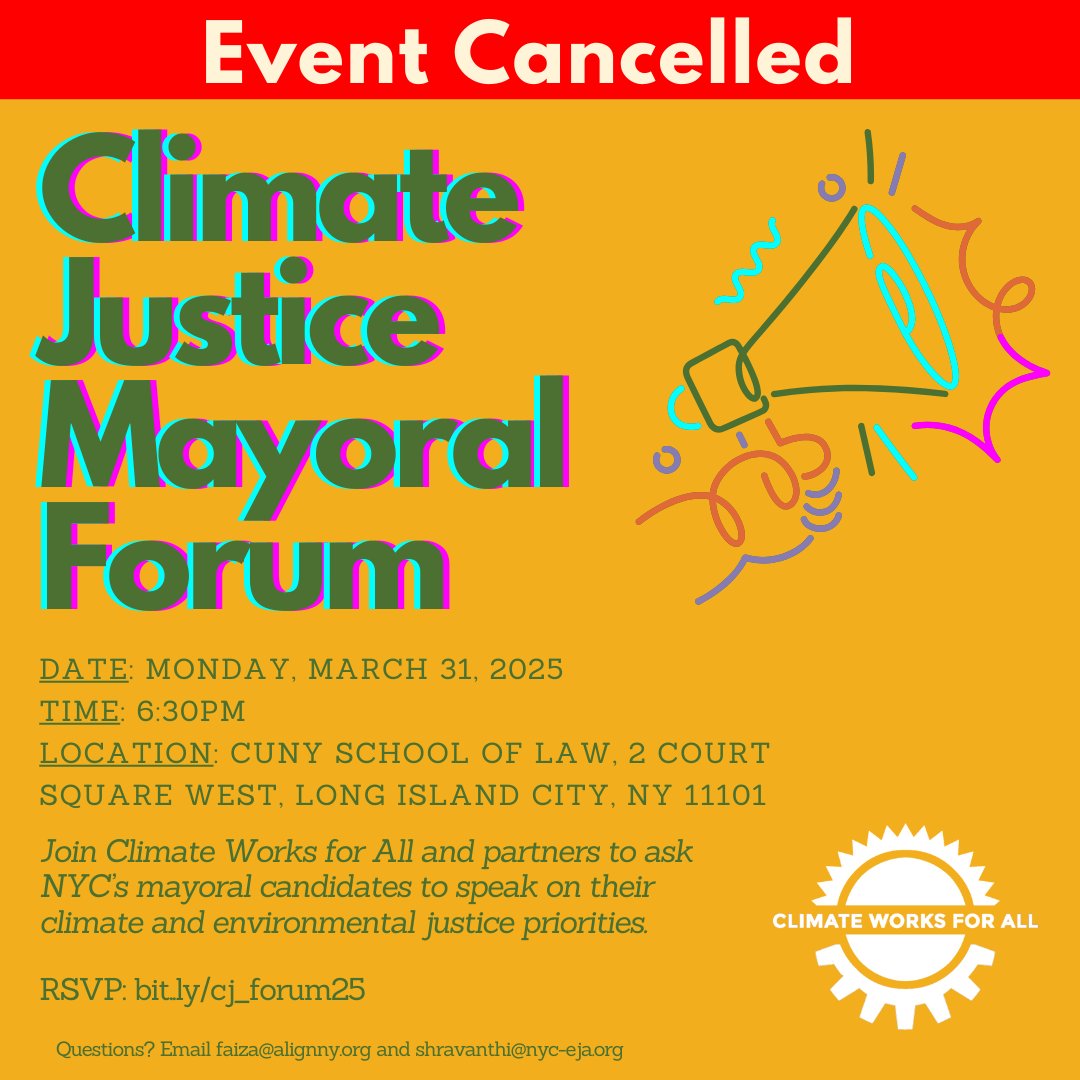 Event Cancelled

Climate Justice Mayoral Forum

DATE: MONDAY, MARCH 31, 2025
TIME: 6:30PM
LOCATION: CUNY SCHOOL OF LAW, 2 COURT SQUARE WEST, LONG ISLAND CITY, NY 11101

Join Climate Works for All and partners to ask NYC's mayoral candidates to speak on their climate and environmental justice priorities.

RSVP: bit.ly/cj_forum25

CLIMATE WORKS FOR ALL

Questions? Email faiza@alignny.org and shravanthi@nyc-eja.org